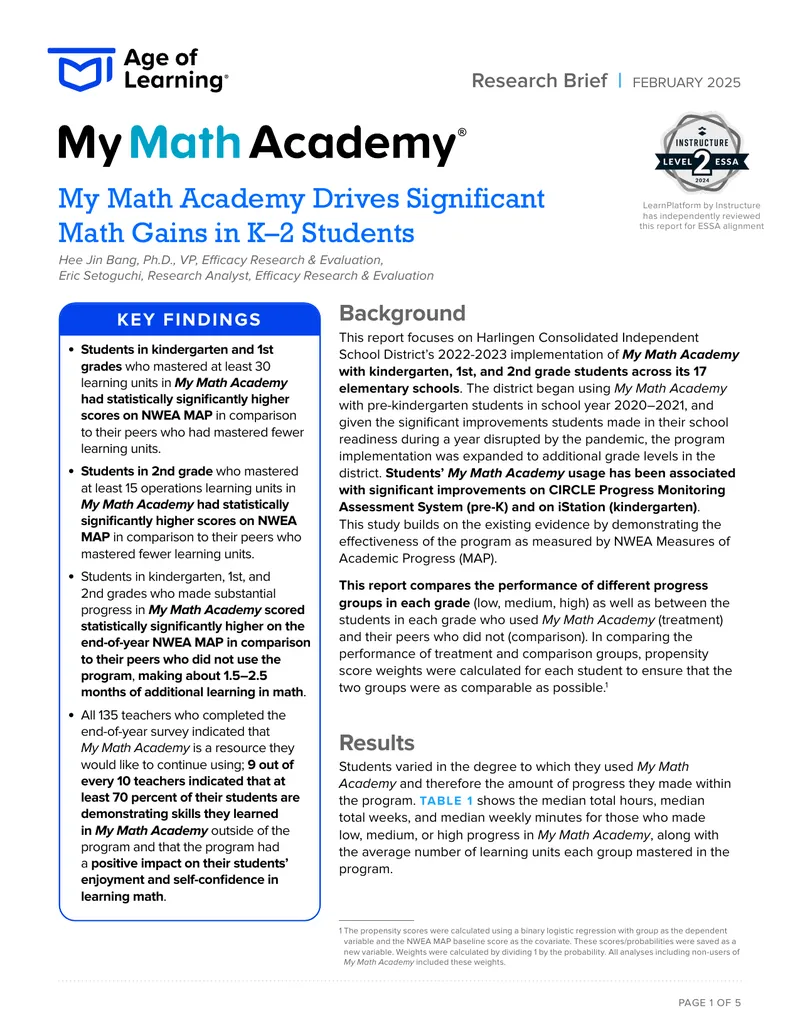 Age of Learning®

Research Brief | FEBRUARY 2025

My Math Academy®

INSTRUCTURE
LEVEL 2 ESSA
2024

LearnPlatform by Instructure has independently reviewed this report for ESSA alignment

My Math Academy Drives Significant Math Gains in K–2 Students

Hee Jin Bang, Ph.D., VP, Efficacy Research & Evaluation,
Eric Setoguchi, Research Analyst, Efficacy Research & Evaluation

KEY FINDINGS

• Students in kindergarten and 1st grades who mastered at least 30 learning units in My Math Academy had statistically significantly higher scores on NWEA MAP in comparison to their peers who had mastered fewer learning units.

• Students in 2nd grade who mastered at least 15 operations learning units in My Math Academy had statistically significantly higher scores on NWEA MAP in comparison to their peers who mastered fewer learning units.

• Students in kindergarten, 1st, and 2nd grades who made substantial progress in My Math Academy scored statistically significantly higher on the end-of-year NWEA MAP in comparison to their peers who did not use the program, making about 1.5–2.5 months of additional learning in math.

• All 135 teachers who completed the end-of-year survey indicated that My Math Academy is a resource they would like to continue using; 9 out of every 10 teachers indicated that at least 70 percent of their students are demonstrating skills they learned in My Math Academy outside of the program and that the program had a positive impact on their students' enjoyment and self-confidence in learning math.

Background

This report focuses on Harlingen Consolidated Independent School District's 2022-2023 implementation of My Math Academy with kindergarten, 1st, and 2nd grade students across its 17 elementary schools. The district began using My Math Academy with pre-kindergarten students in school year 2020–2021, and given the significant improvements students made in their school readiness during a year disrupted by the pandemic, the program implementation was expanded to additional grade levels in the district. Students' My Math Academy usage has been associated with significant improvements on CIRCLE Progress Monitoring Assessment System (pre-K) and on iStation (kindergarten). This study builds on the existing evidence by demonstrating the effectiveness of the program as measured by NWEA Measures of Academic Progress (MAP).

This report compares the performance of different progress groups in each grade (low, medium, high) as well as between the students in each grade who used My Math Academy (treatment) and their peers who did not (comparison). In comparing the performance of treatment and comparison groups, propensity score weights were calculated for each student to ensure that the two groups were as comparable as possible.$^{1}$

Results

Students varied in the degree to which they used My Math Academy and therefore the amount of progress they made within the program. TABLE 1 shows the median total hours, median total weeks, and median weekly minutes for those who made low, medium, or high progress in My Math Academy, along with the average number of learning units each group mastered in the program.

1 The propensity scores were calculated using a binary logistic regression with group as the dependent variable and the NWEA MAP baseline score as the covariate. These scores/probabilities were saved as a new variable. Weights were calculated by dividing 1 by the probability. All analyses including non-users of My Math Academy included these weights.

PAGE 1 OF 5